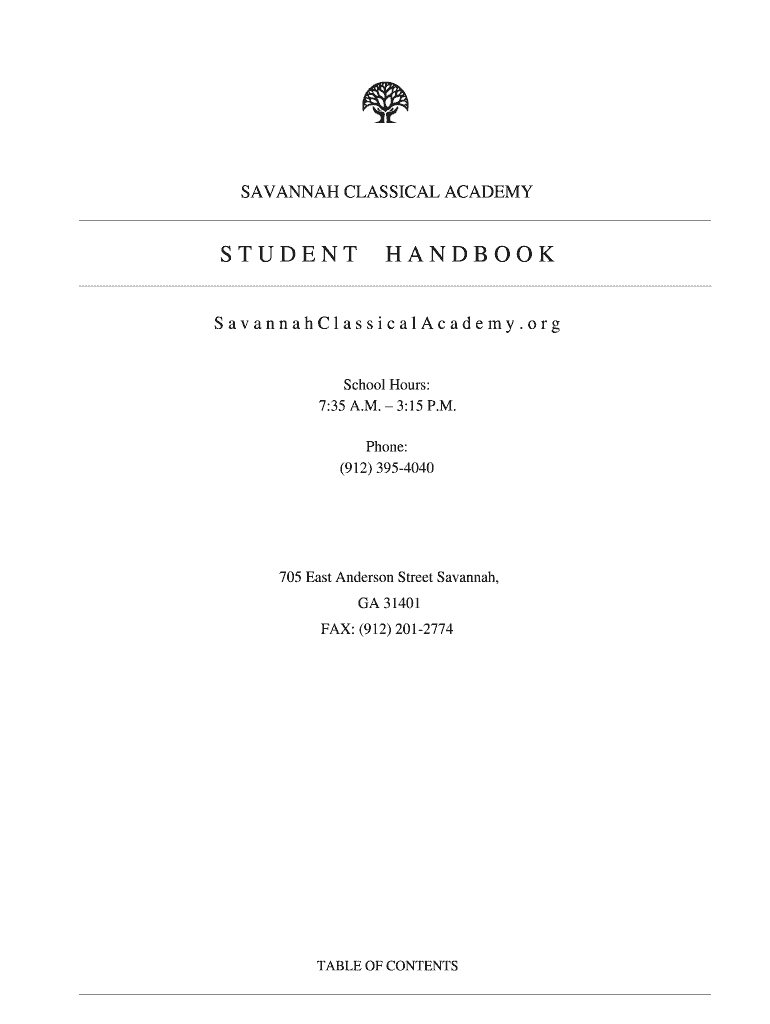 SAVANNAH CLASSICAL ACADEMY

STUDENT HANDBOOK

SavannahClassicalAcademy.org

School Hours:
7:35 A.M. – 3:15 P.M.

Phone:
(912) 395-4040

705 East Anderson Street Savannah,
GA 31401
FAX: (912) 201-2774

TABLE OF CONTENTS